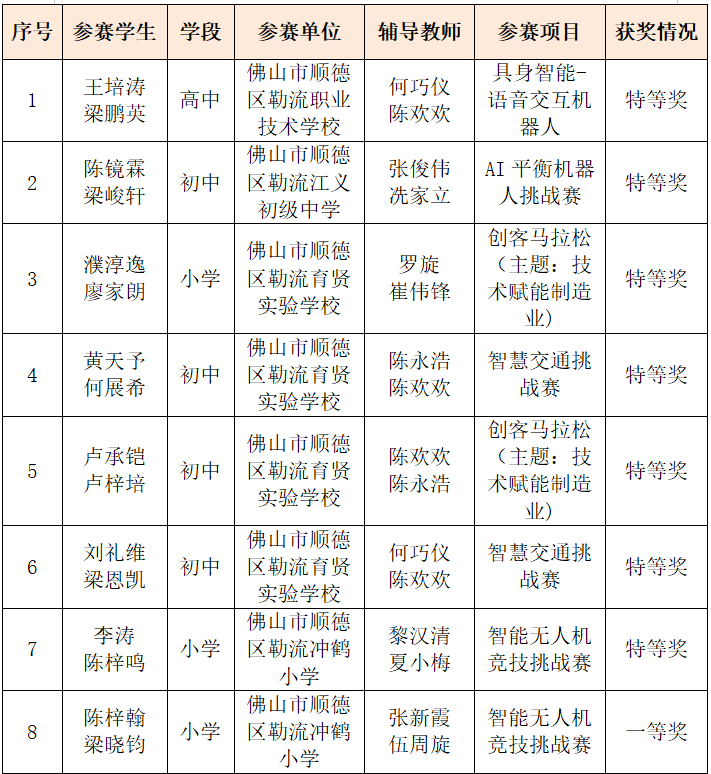 | 序号 | 参赛学生 | 学段 | 参赛单位 | 辅导教师 | 参赛项目 | 获奖情况 |
|---|---|---|---|---|---|---|
| 1 | 王培涛 梁鹏英 | 高中 | 佛山市顺德区勒流职业技术学校 | 何巧仪 陈欢欢 | 具身智能-语音交互机器人 | 特等奖 |
| 2 | 陈镜霖 梁峻轩 | 初中 | 佛山市顺德区勒流江义初级中学 | 张俊伟 冼家立 | AI 平衡机器人挑战赛 | 特等奖 |
| 3 | 濮淳逸 廖家朗 | 小学 | 佛山市顺德区勒流育贤实验学校 | 罗旋 崔伟锋 | 创客马拉松（主题：技术赋能制造业） | 特等奖 |
| 4 | 黄天予 何展希 | 初中 | 佛山市顺德区勒流育贤实验学校 | 陈永浩 陈欢欢 | 智慧交通挑战赛 | 特等奖 |
| 5 | 卢承铠 卢梓培 | 初中 | 佛山市顺德区勒流育贤实验学校 | 陈欢欢 陈永浩 | 创客马拉松（主题：技术赋能制造业） | 特等奖 |
| 6 | 刘礼维 梁恩凯 | 初中 | 佛山市顺德区勒流育贤实验学校 | 何巧仪 陈欢欢 | 智慧交通挑战赛 | 特等奖 |
| 7 | 李涛 陈梓鸣 | 小学 | 佛山市顺德区勒流冲鹤小学 | 黎汉清 夏小梅 | 智能无人机竞技挑战赛 | 特等奖 |
| 8 | 陈梓翰 梁晓钧 | 小学 | 佛山市顺德区勒流冲鹤小学 | 张新霞 伍周旋 | 智能无人机竞技挑战赛 | 一等奖 |